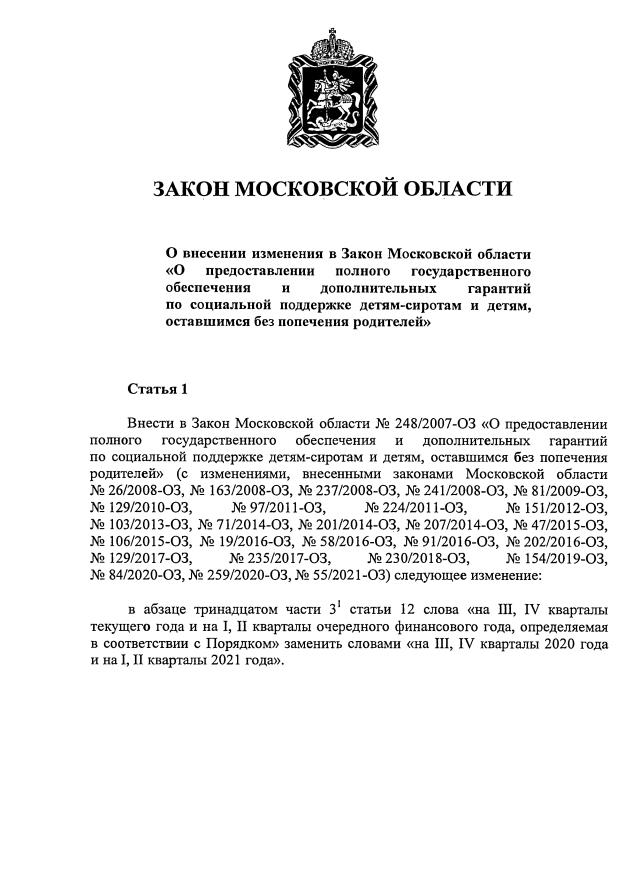 ЗАКОН МОСКОВСКОЙ ОБЛАСТИ

О внесении изменения в Закон Московской области «О предоставлении полного государственного обеспечения и дополнительных гарантий по социальной поддержке детям-сиротам и детям, оставшимся без попечения родителей»

Статья 1

Внести в Закон Московской области № 248/2007-ОЗ «О предоставлении полного государственного обеспечения и дополнительных гарантий по социальной поддержке детям-сиротам и детям, оставшимся без попечения родителей» (с изменениями, внесенными законами Московской области № 26/2008-ОЗ, № 163/2008-ОЗ, № 237/2008-ОЗ, № 241/2008-ОЗ, № 81/2009-ОЗ, № 129/2010-ОЗ, № 97/2011-ОЗ, № 224/2011-ОЗ, № 151/2012-ОЗ, № 103/2013-ОЗ, № 71/2014-ОЗ, № 201/2014-ОЗ, № 207/2014-ОЗ, № 47/2015-ОЗ, № 106/2015-ОЗ, № 19/2016-ОЗ, № 58/2016-ОЗ, № 91/2016-ОЗ, № 202/2016-ОЗ, № 129/2017-ОЗ, № 235/2017-ОЗ, № 230/2018-ОЗ, № 154/2019-ОЗ, № 84/2020-ОЗ, № 259/2020-ОЗ, № 55/2021-ОЗ) следующее изменение:

в абзаце тринадцатом части $3^1$ статьи 12 слова «на III, IV кварталы текущего года и на I, II кварталы очередного финансового года, определяемая в соответствии с Порядком» заменить словами «на III, IV кварталы 2020 года и на I, II кварталы 2021 года».